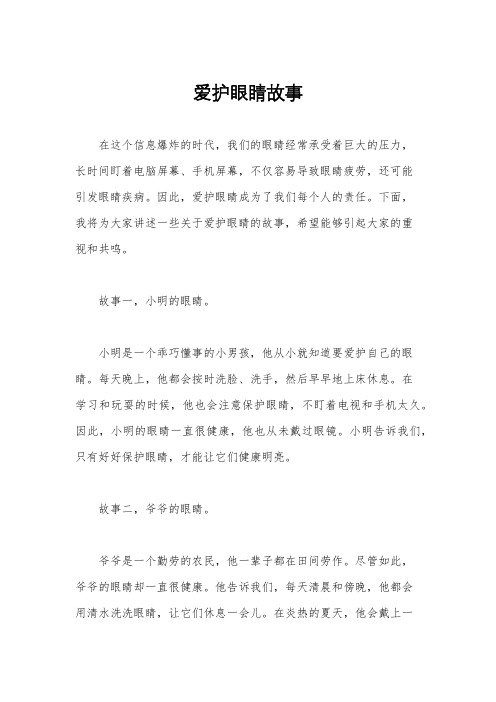 爱护眼睛故事

在这个信息爆炸的时代，我们的眼睛经常承受着巨大的压力，长时间盯着电脑屏幕、手机屏幕，不仅容易导致眼睛疲劳，还可能引发眼睛疾病。因此，爱护眼睛成为了我们每个人的责任。下面，我将为大家讲述一些关于爱护眼睛的故事，希望能够引起大家的重视和共鸣。

故事一，小明的眼睛。

小明是一个乖巧懂事的小男孩，他从小就知道要爱护自己的眼睛。每天晚上，他都会按时洗脸、洗手，然后早早地上床休息。在学习和玩耍的时候，他也会注意保护眼睛，不盯着电视和手机太久。因此，小明的眼睛一直很健康，他也从未戴过眼镜。小明告诉我们，只有好好保护眼睛，才能让它们健康明亮。

故事二，爷爷的眼睛。

爷爷是一个勤劳的农民，他一辈子都在田间劳作。尽管如此，爷爷的眼睛却一直很健康。他告诉我们，每天清晨和傍晚，他都会用清水洗洗眼睛，让它们休息一会儿。在炎热的夏天，他会戴上一